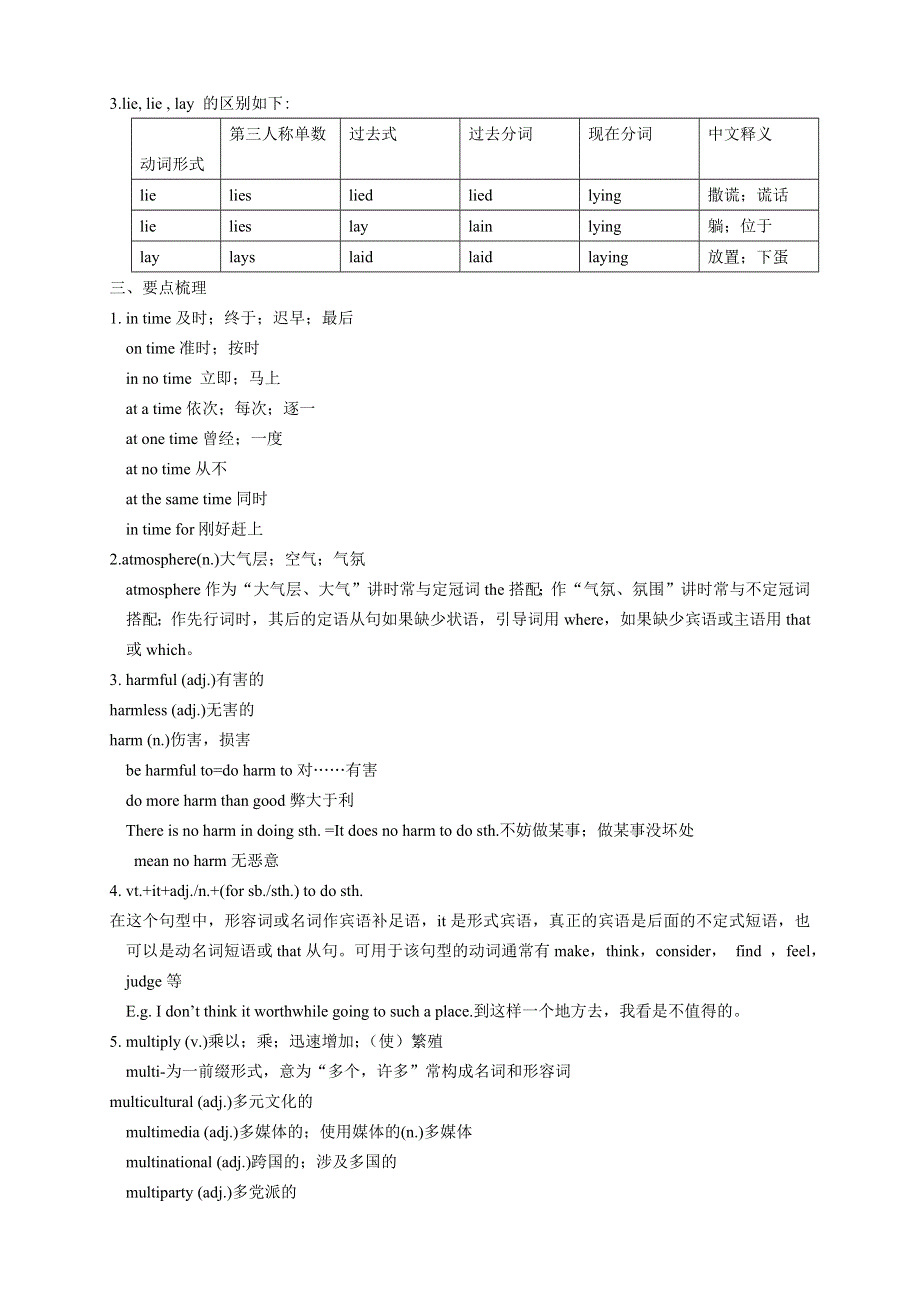 3.lie, lie , lay 的区别如下：

| 动词形式 | 第三人称单数 | 过去式 | 过去分词 | 现在分词 | 中文释义 |
|---|---|---|---|---|---|
| lie | lies | lied | lied | lying | 撒谎；谎话 |
| lie | lies | lay | lain | lying | 躺；位于 |
| lay | lays | laid | laid | laying | 放置；下蛋 |

三、要点梳理

1. in time 及时；终于；迟早；最后

on time 准时；按时

in no time 立即；马上

at a time 依次；每次；逐一

at one time 曾经；一度

at no time 从不

at the same time 同时

in time for 刚好赶上

2.atmosphere(n.)大气层；空气；气氛

atmosphere 作为“大气层、大气”讲时常与定冠词 the 搭配；作“气氛、氛围”讲时常与不定冠词搭配；作先行词时，其后的定语从句如果缺少状语，引导词用 where，如果缺少宾语或主语用 that 或 which。

3. harmful (adj.)有害的

harmless (adj.)无害的

harm (n.)伤害，损害

be harmful to=do harm to 对……有害

do more harm than good 弊大于利

There is no harm in doing sth. =It does no harm to do sth.不妨做某事；做某事没坏处

mean no harm 无恶意

4. vt.+it+adj./n.+(for sb./sth.) to do sth.

在这个句型中，形容词或名词作宾语补足语，it 是形式宾语，真正的宾语是后面的不定式短语，也可以是动名词短语或 that 从句。可用于该句型的动词通常有 make，think，consider， find ，feel，judge 等

E.g. I don’t think it worthwhile going to such a place.到这样一个地方去，我看是不值得的。

5. multiply (v.)乘以；乘；迅速增加；（使）繁殖

multi-为一前缀形式，意为“多个，许多”常构成名词和形容词

multicultural (adj.)多元文化的

multimedia (adj.)多媒体的；使用媒体的(n.)多媒体

multinational (adj.)跨国的；涉及多国的

multiparty (adj.)多党派的